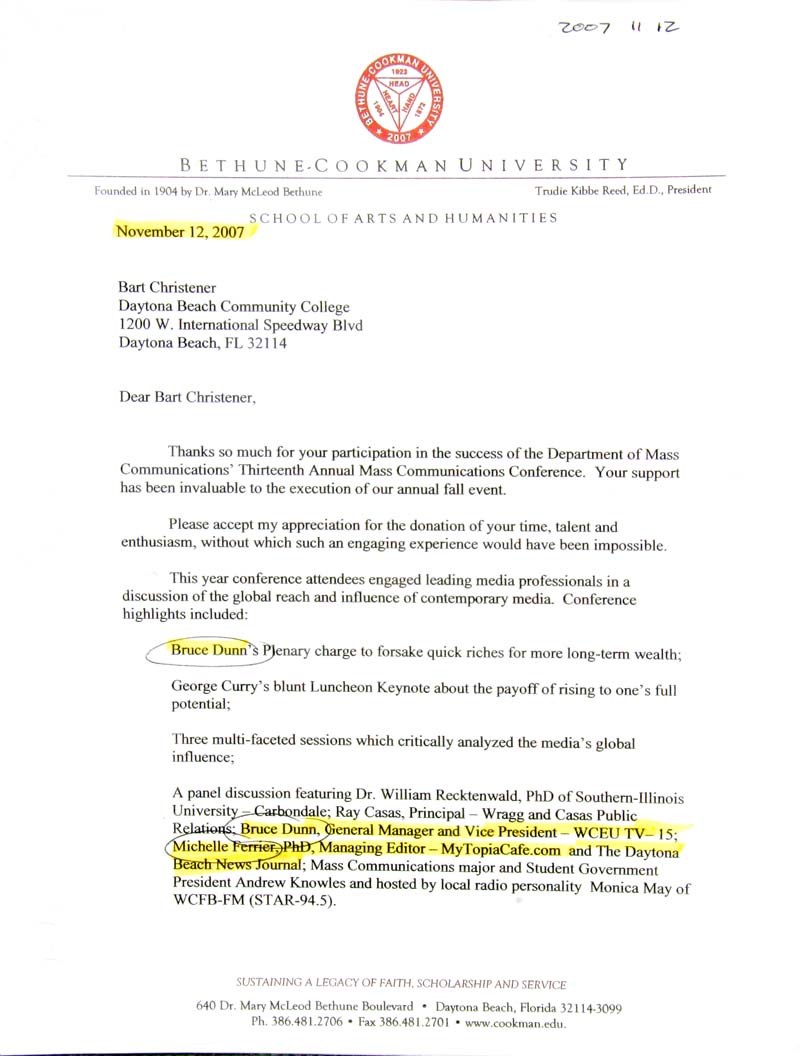 2007 11 12

BETHUNE-COOKMAN UNIVERSITY 1923 HEAD HEART HAND 1904 1872 2007

BETHUNE-COOKMAN UNIVERSITY

Founded in 1904 by Dr. Mary McLeod Bethune

Trudie Kibbe Reed, Ed.D., President

SCHOOL OF ARTS AND HUMANITIES

November 12, 2007

Bart Christener
Daytona Beach Community College
1200 W. International Speedway Blvd
Daytona Beach, FL 32114

Dear Bart Christener,

Thanks so much for your participation in the success of the Department of Mass Communications' Thirteenth Annual Mass Communications Conference. Your support has been invaluable to the execution of our annual fall event.

Please accept my appreciation for the donation of your time, talent and enthusiasm, without which such an engaging experience would have been impossible.

This year conference attendees engaged leading media professionals in a discussion of the global reach and influence of contemporary media. Conference highlights included:

Bruce Dunn's Plenary charge to forsake quick riches for more long-term wealth;

George Curry's blunt Luncheon Keynote about the payoff of rising to one's full potential;

Three multi-faceted sessions which critically analyzed the media's global influence;

A panel discussion featuring Dr. William Recktenwald, PhD of Southern-Illinois University – Carbondale; Ray Casas, Principal – Wragg and Casas Public Relations; Bruce Dunn, General Manager and Vice President – WCEU TV– 15; Michelle Ferrier, PhD, Managing Editor – MyTopiaCafe.com and The Daytona Beach News Journal; Mass Communications major and Student Government President Andrew Knowles and hosted by local radio personality Monica May of WCFB-FM (STAR-94.5).

SUSTAINING A LEGACY OF FAITH, SCHOLARSHIP AND SERVICE

640 Dr. Mary McLeod Bethune Boulevard • Daytona Beach, Florida 32114-3099
Ph. 386.481.2706 • Fax 386.481.2701 • www.cookman.edu.